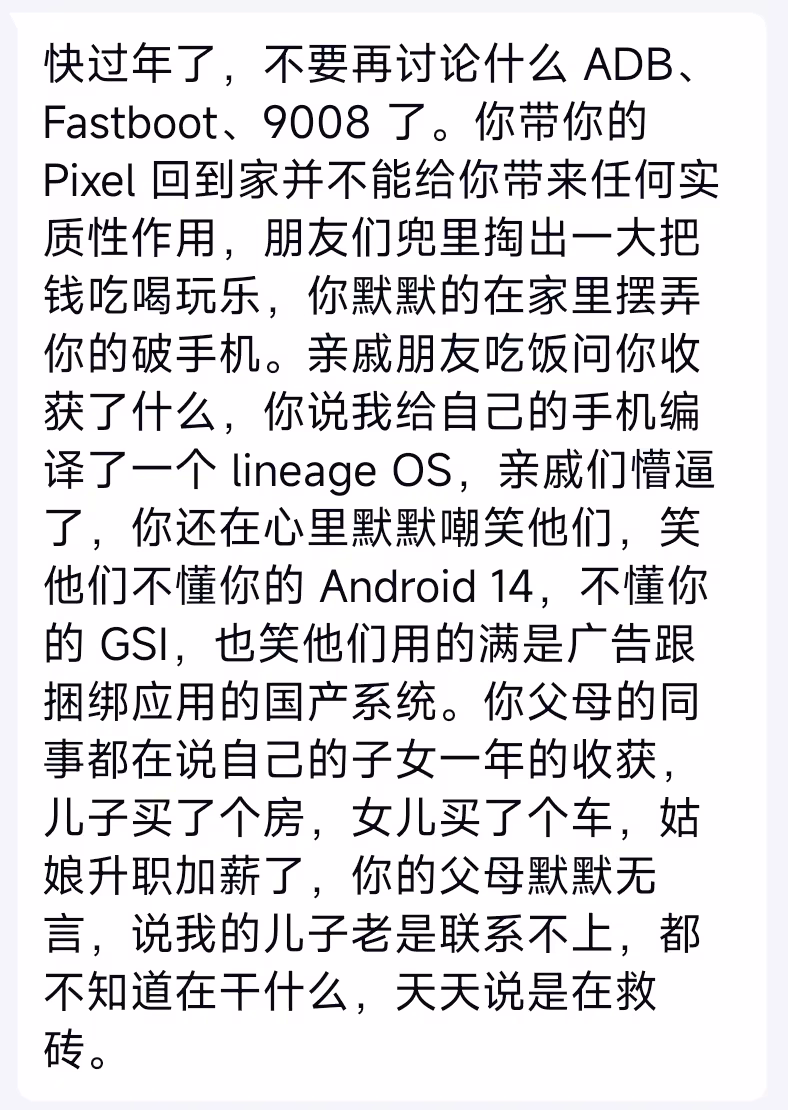 快过年了，不要再讨论什么 ADB、Fastboot、9008 了。你带你的 Pixel 回到家并不能给你带来任何实质性作用，朋友们兜里掏出一大把钱吃喝玩乐，你默默的在家里摆弄你的破手机。亲戚朋友吃饭问你收获了什么，你说我给自己的手机编译了一个 lineage OS，亲戚们懵逼了，你还在心里默默嘲笑他们，笑他们不懂你的 Android 14，不懂你的 GSI，也笑他们用的满是广告跟捆绑应用的国产系统。你父母的同事都在说自己的子女一年的收获，儿子买了个房，女儿买了个车，姑娘升职加薪了，你的父母默默无言，说我的儿子老是联系不上，都不知道在干什么，天天说是在救砖。